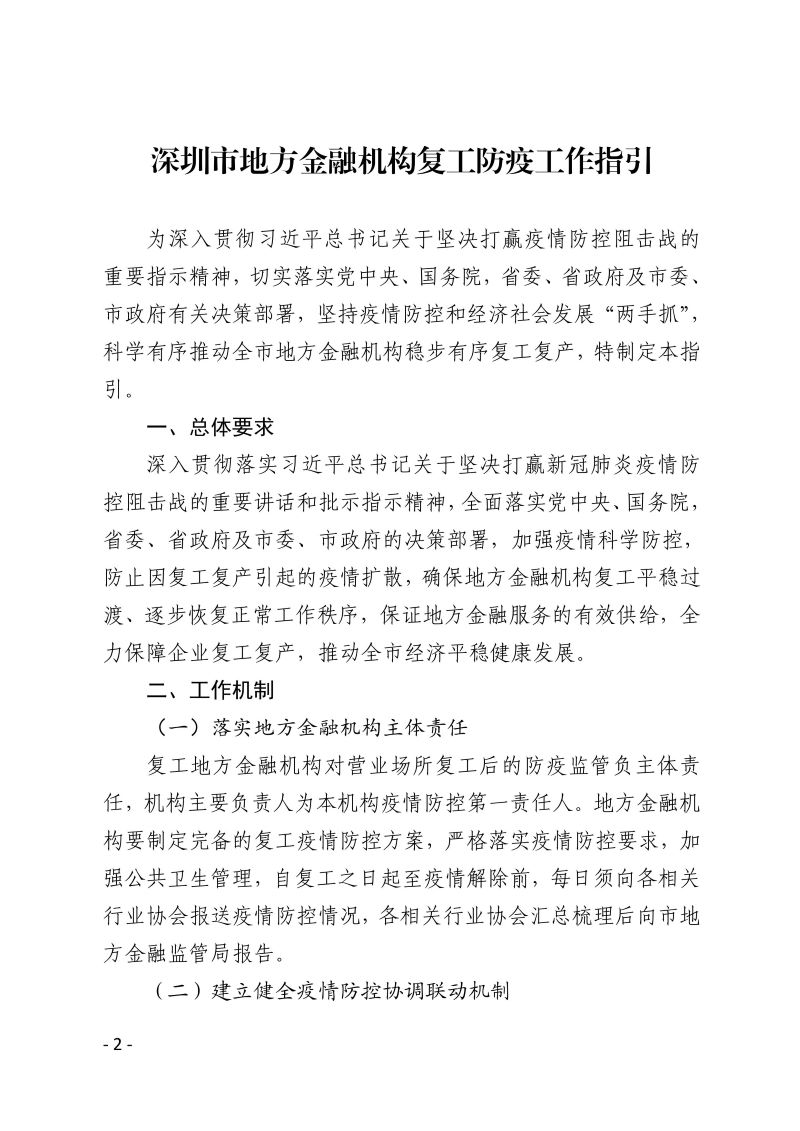 深圳市地方金融机构复工防疫工作指引

为深入贯彻习近平总书记关于坚决打赢疫情防控阻击战的重要指示精神，切实落实党中央、国务院，省委、省政府及市委、市政府有关决策部署，坚持疫情防控和经济社会发展“两手抓”，科学有序推动全市地方金融机构稳步有序复工复产，特制定本指引。

一、总体要求

深入贯彻落实习近平总书记关于坚决打赢新冠肺炎疫情防控阻击战的重要讲话和批示指示精神，全面落实党中央、国务院，省委、省政府及市委、市政府的决策部署，加强疫情科学防控，防止因复工复产引起的疫情扩散，确保地方金融机构复工平稳过渡、逐步恢复正常工作秩序，保证地方金融服务的有效供给，全力保障企业复工复产，推动全市经济平稳健康发展。

二、工作机制

（一）落实地方金融机构主体责任

复工地方金融机构对营业场所复工后的防疫监管负主体责任，机构主要负责人为本机构疫情防控第一责任人。地方金融机构要制定完备的复工疫情防控方案，严格落实疫情防控要求，加强公共卫生管理，自复工之日起至疫情解除前，每日须向各相关行业协会报送疫情防控情况，各相关行业协会汇总梳理后向市地方金融监管局报告。

（二）建立健全疫情防控协调联动机制

- 2 -